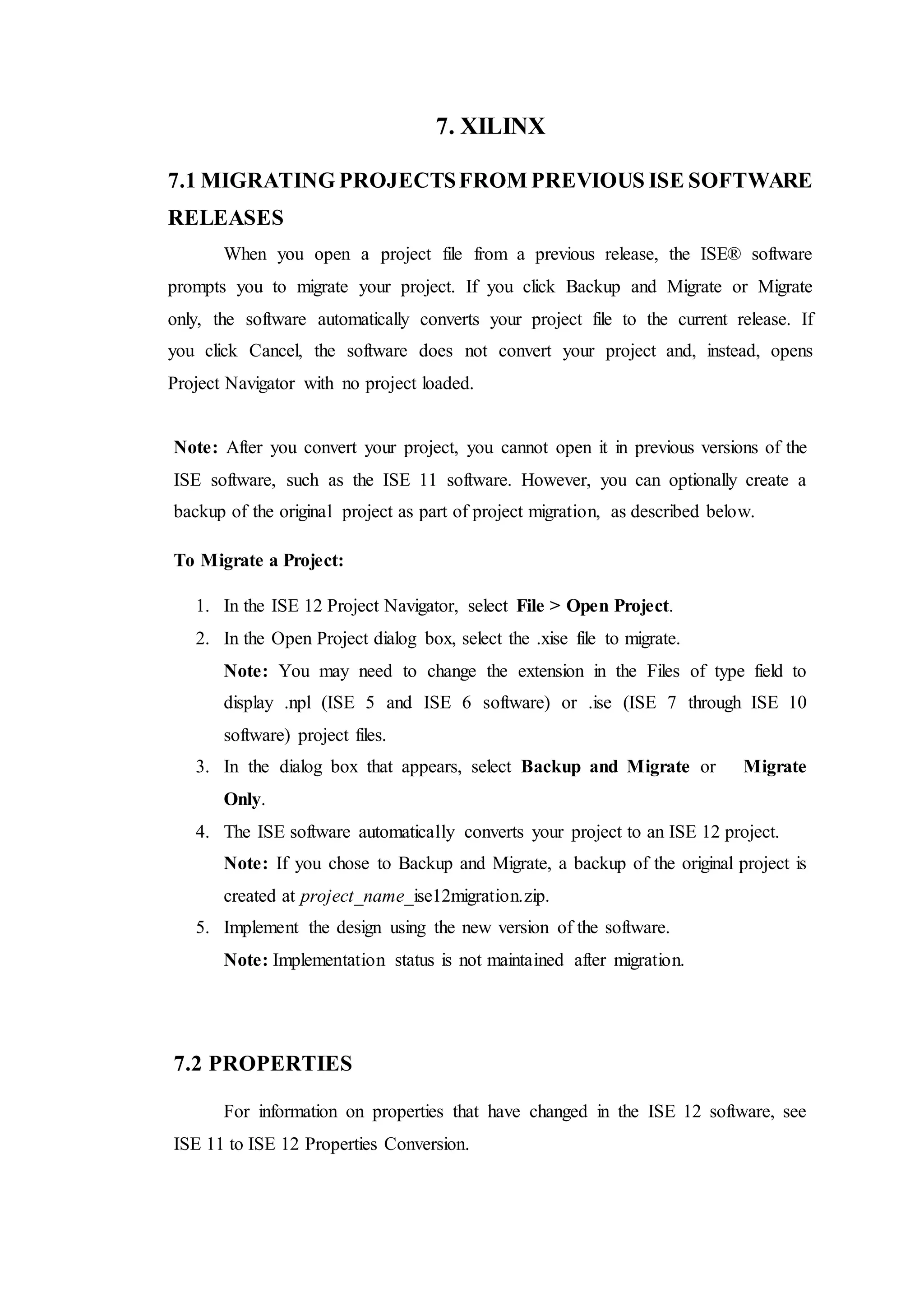 7. XILINX

7.1 MIGRATING PROJECTS FROM PREVIOUS ISE SOFTWARE RELEASES

When you open a project file from a previous release, the ISE® software prompts you to migrate your project. If you click Backup and Migrate or Migrate only, the software automatically converts your project file to the current release. If you click Cancel, the software does not convert your project and, instead, opens Project Navigator with no project loaded.

Note: After you convert your project, you cannot open it in previous versions of the ISE software, such as the ISE 11 software. However, you can optionally create a backup of the original project as part of project migration, as described below.

To Migrate a Project:

1. In the ISE 12 Project Navigator, select File > Open Project.
2. In the Open Project dialog box, select the .xise file to migrate.
Note: You may need to change the extension in the Files of type field to display .npl (ISE 5 and ISE 6 software) or .ise (ISE 7 through ISE 10 software) project files.
3. In the dialog box that appears, select Backup and Migrate or Migrate Only.
4. The ISE software automatically converts your project to an ISE 12 project.
Note: If you chose to Backup and Migrate, a backup of the original project is created at project_name_ise12migration.zip.
5. Implement the design using the new version of the software.
Note: Implementation status is not maintained after migration.

7.2 PROPERTIES

For information on properties that have changed in the ISE 12 software, see ISE 11 to ISE 12 Properties Conversion.